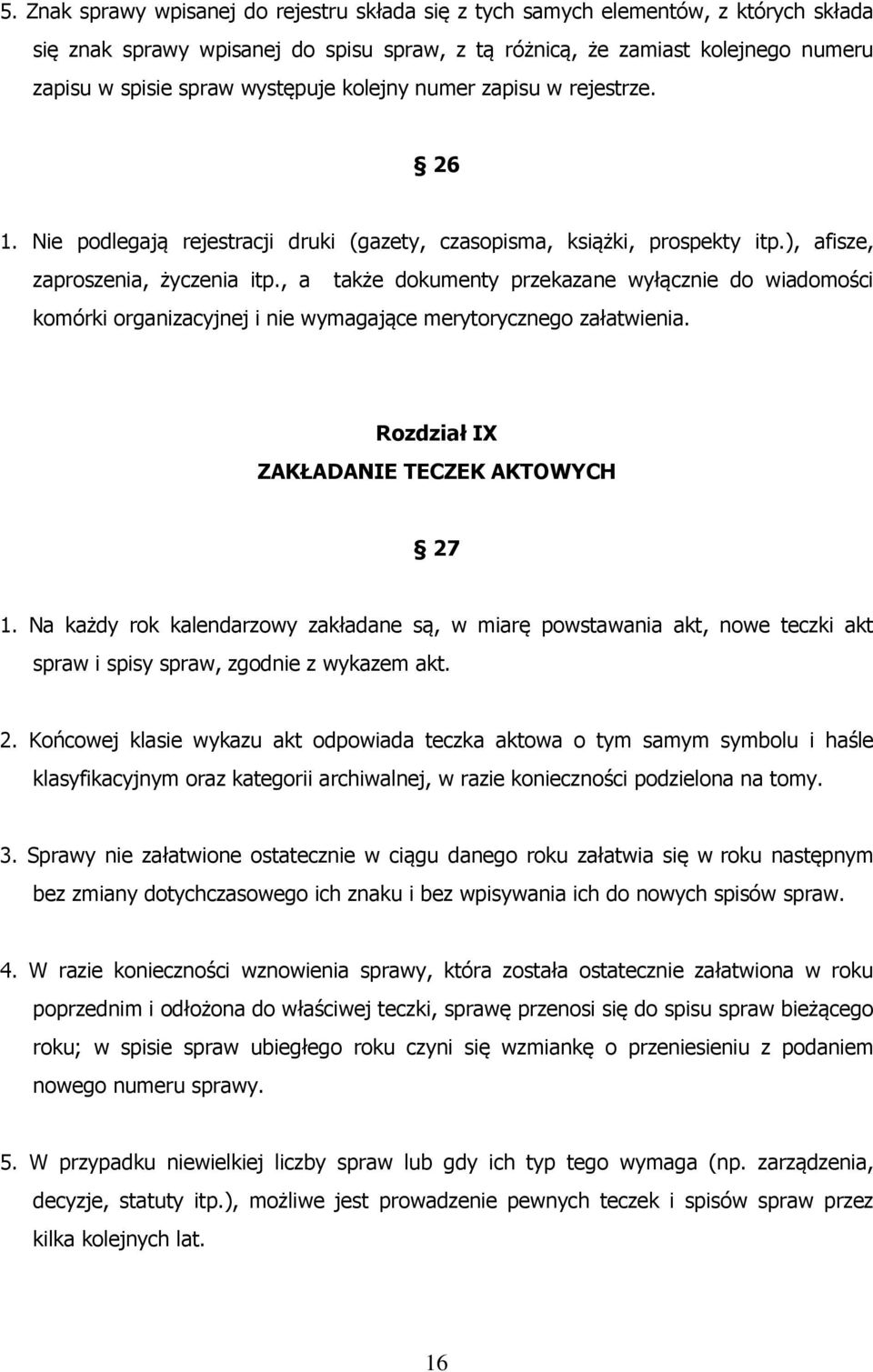 5. Znak sprawy wpisanej do rejestru składa się z tych samych elementów, z których składa się znak sprawy wpisanej do spisu spraw, z tą różnicą, że zamiast kolejnego numeru zapisu w spisie spraw występuje kolejny numer zapisu w rejestrze.

§ 26

1. Nie podlegają rejestracji druki (gazety, czasopisma, książki, prospekty itp.), afisze, zaproszenia, życzenia itp., a także dokumenty przekazane wyłącznie do wiadomości komórki organizacyjnej i nie wymagające merytorycznego załatwienia.

Rozdział IX
ZAKŁADANIE TECZEK AKTOWYCH

§ 27

1. Na każdy rok kalendarzowy zakładane są, w miarę powstawania akt, nowe teczki akt spraw i spisy spraw, zgodnie z wykazem akt.

2. Końcowej klasie wykazu akt odpowiada teczka aktowa o tym samym symbolu i haśle klasyfikacyjnym oraz kategorii archiwalnej, w razie konieczności podzielona na tomy.

3. Sprawy nie załatwione ostatecznie w ciągu danego roku załatwia się w roku następnym bez zmiany dotychczasowego ich znaku i bez wpisywania ich do nowych spisów spraw.

4. W razie konieczności wznowienia sprawy, która została ostatecznie załatwiona w roku poprzednim i odłożona do właściwej teczki, sprawę przenosi się do spisu spraw bieżącego roku; w spisie spraw ubiegłego roku czyni się wzmiankę o przeniesieniu z podaniem nowego numeru sprawy.

5. W przypadku niewielkiej liczby spraw lub gdy ich typ tego wymaga (np. zarządzenia, decyzje, statuty itp.), możliwe jest prowadzenie pewnych teczek i spisów spraw przez kilka kolejnych lat.

16